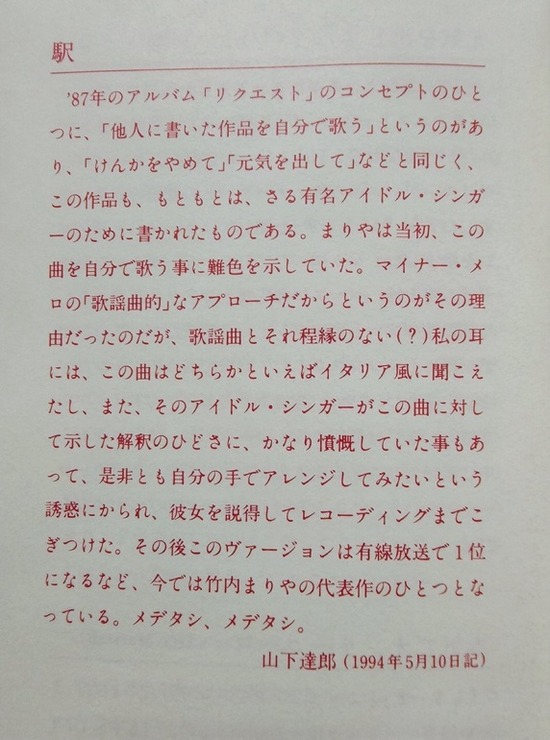 駅

'87年のアルバム「リクエスト」のコンセプトのひとつに、「他人に書いた作品を自分で歌う」というのがあり、「けんかをやめて」「元気を出して」などと同じく、この作品も、もともとは、さる有名アイドル・シンガーのために書かれたものである。まりやは当初、この曲を自分で歌う事に難色を示していた。マイナー・メロの「歌謡曲的」なアプローチだからというのがその理由だったのだが、歌謡曲とそれ程縁のない(?)私の耳には、この曲はどちらかといえばイタリア風に聞こえたし、また、そのアイドル・シンガーがこの曲に対して示した解釈のひどさに、かなり憤慨していた事もあって、是非とも自分の手でアレンジしてみたいという誘惑にかられ、彼女を説得してレコーディングまでこぎつけた。その後このヴァージョンは有線放送で1位になるなど、今では竹内まりやの代表作のひとつとなっている。メデタシ、メデタシ。

山下達郎(1994年5月10日記)